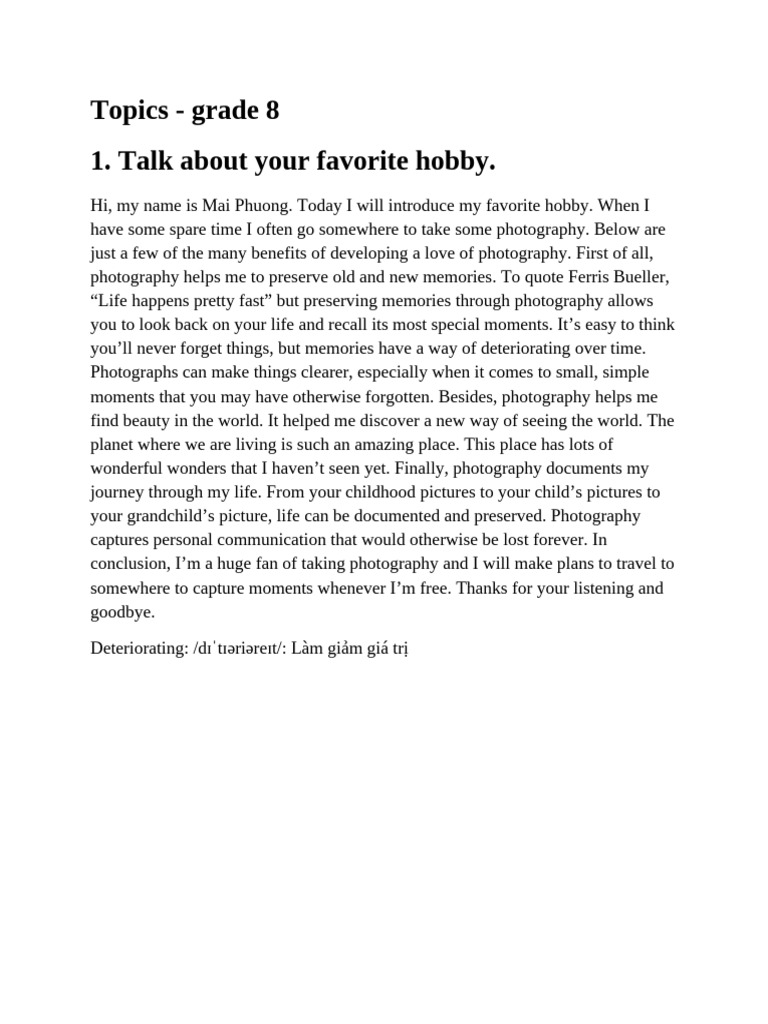 Topics - grade 8

1. Talk about your favorite hobby.

Hi, my name is Mai Phuong. Today I will introduce my favorite hobby. When I have some spare time I often go somewhere to take some photography. Below are just a few of the many benefits of developing a love of photography. First of all, photography helps me to preserve old and new memories. To quote Ferris Bueller, “Life happens pretty fast” but preserving memories through photography allows you to look back on your life and recall its most special moments. It’s easy to think you’ll never forget things, but memories have a way of deteriorating over time. Photographs can make things clearer, especially when it comes to small, simple moments that you may have otherwise forgotten. Besides, photography helps me find beauty in the world. It helped me discover a new way of seeing the world. The planet where we are living is such an amazing place. This place has lots of wonderful wonders that I haven’t seen yet. Finally, photography documents my journey through my life. From your childhood pictures to your child’s pictures to your grandchild’s picture, life can be documented and preserved. Photography captures personal communication that would otherwise be lost forever. In conclusion, I’m a huge fan of taking photography and I will make plans to travel to somewhere to capture moments whenever I’m free. Thanks for your listening and goodbye.

Deteriorating: /dɪˈtɪəriəreɪt/: Làm giảm giá trị